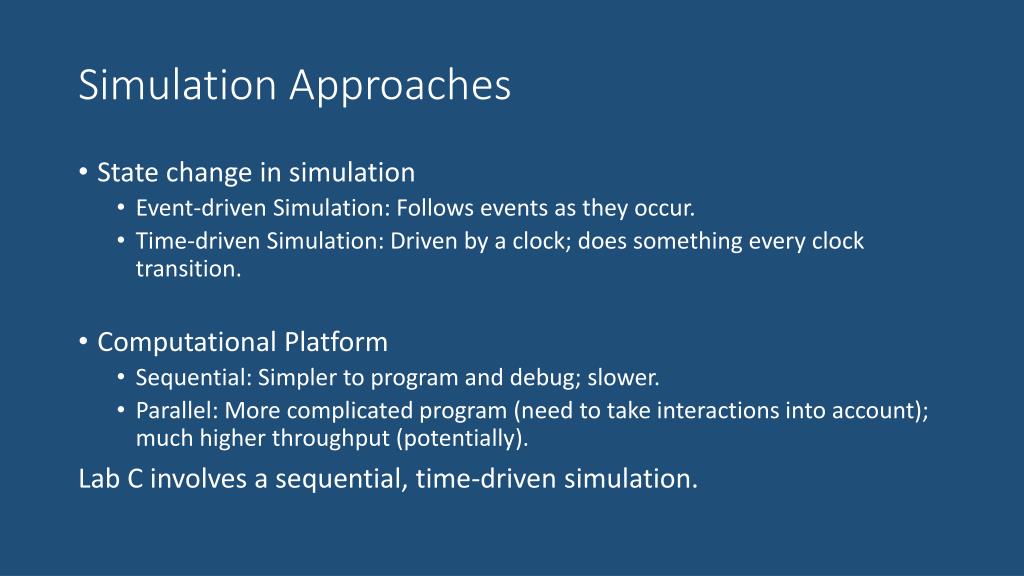 Simulation Approaches

• State change in simulation
  • Event-driven Simulation: Follows events as they occur.
  • Time-driven Simulation: Driven by a clock; does something every clock transition.

• Computational Platform
  • Sequential: Simpler to program and debug; slower.
  • Parallel: More complicated program (need to take interactions into account); much higher throughput (potentially).

Lab C involves a sequential, time-driven simulation.